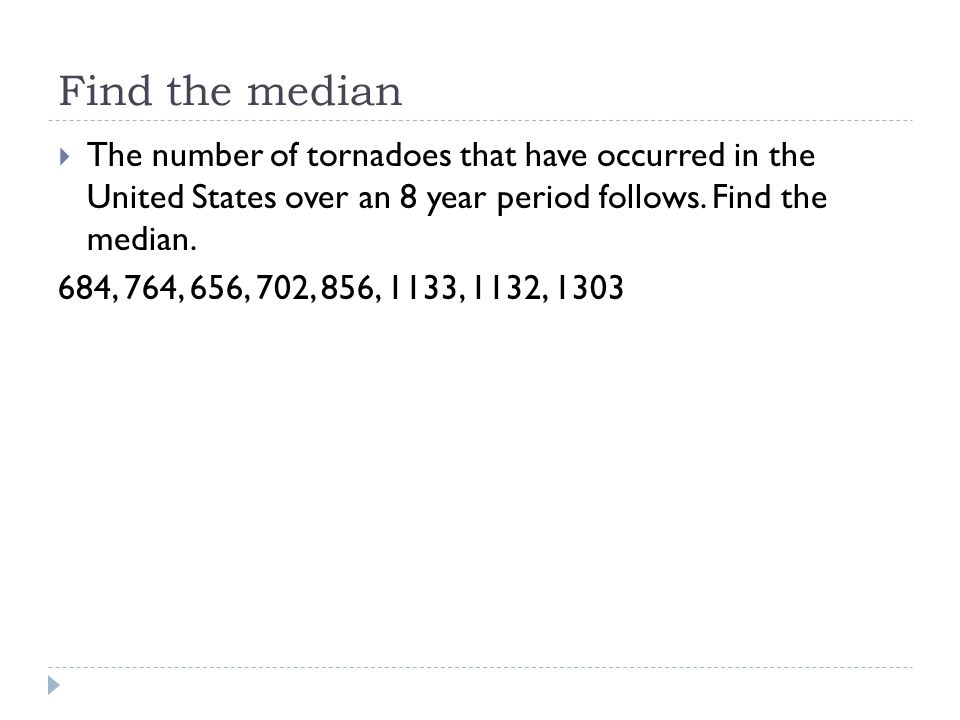 Find the median

The number of tornadoes that have occurred in the United States over an 8 year period follows. Find the median.

684, 764, 656, 702, 856, 1133, 1132, 1303